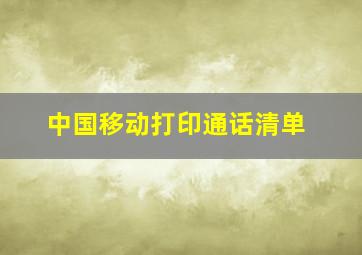 中国移动打印通话清单